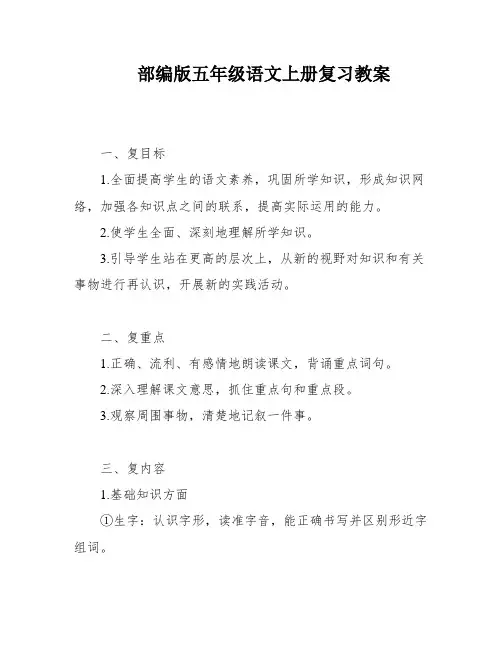 部编版五年级语文上册复习教案

一、复目标

1.全面提高学生的语文素养，巩固所学知识，形成知识网络，加强各知识点之间的联系，提高实际运用的能力。

2.使学生全面、深刻地理解所学知识。

3.引导学生站在更高的层次上，从新的视野对知识和有关事物进行再认识，开展新的实践活动。

二、复重点

1.正确、流利、有感情地朗读课文，背诵重点词句。

2.深入理解课文意思，抓住重点句和重点段。

3.观察周围事物，清楚地记叙一件事。

三、复内容

1.基础知识方面

①生字：认识字形，读准字音，能正确书写并区别形近字组词。